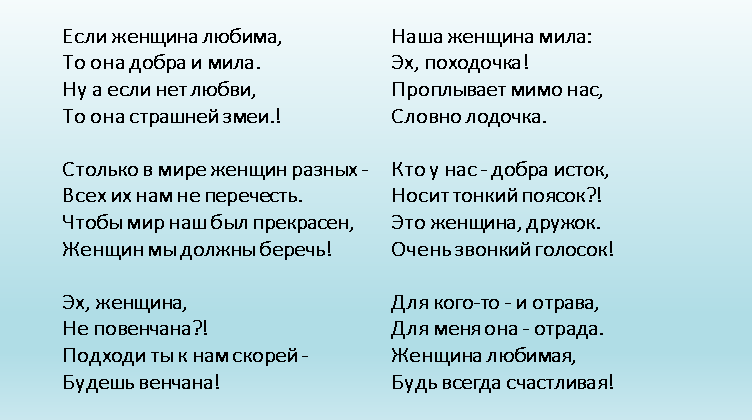 Если женщина любима,
То она добра и мила.
Ну а если нет любви,
То она страшней змеи.!

Столько в мире женщин разных -
Всех их нам не перечесть.
Чтобы мир наш был прекрасен,
Женщин мы должны беречь!

Эх, женщина,
Не повенчана?!
Подходи ты к нам скорей -
Будешь венчана!

Наша женщина мила:
Эх, походочка!
Проплывает мимо нас,
Словно лодочка.

Кто у нас - добра исток,
Носит тонкий поясок?!
Это женщина, дружок.
Очень звонкий голосок!

Для кого-то - и отрава,
Для меня она - отрада.
Женщина любимая,
Будь всегда счастливая!